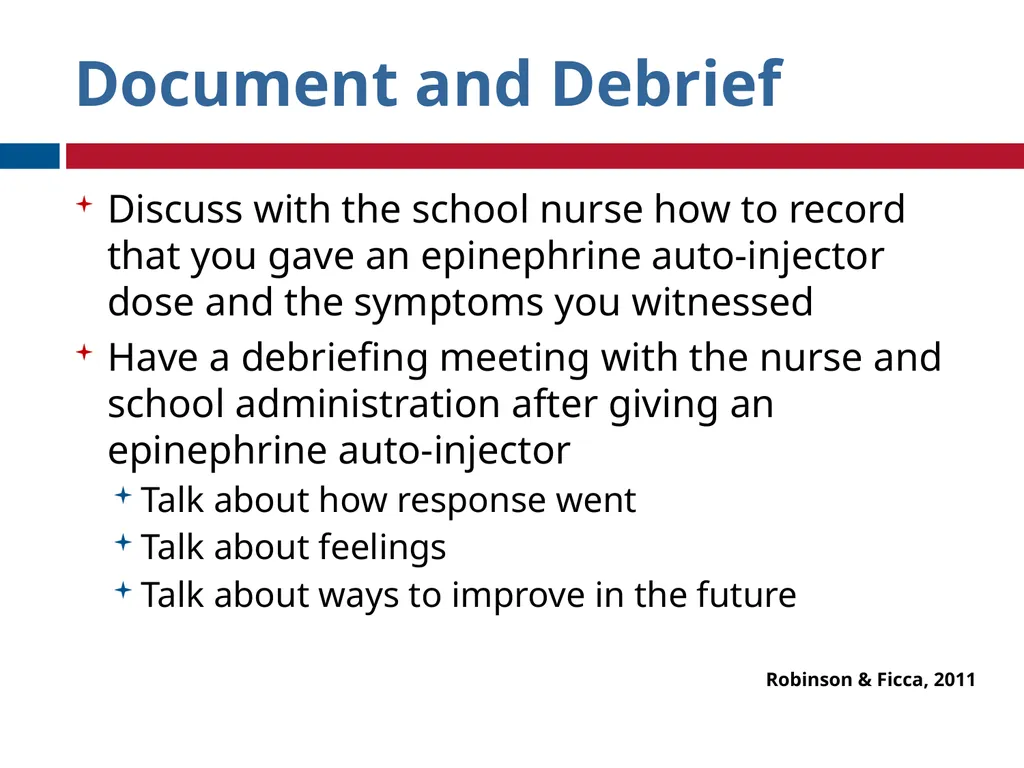 Document and Debrief

Discuss with the school nurse how to record that you gave an epinephrine auto-injector dose and the symptoms you witnessed

Have a debriefing meeting with the nurse and school administration after giving an epinephrine auto-injector

Talk about how response went

Talk about feelings

Talk about ways to improve in the future

Robinson & Ficca, 2011